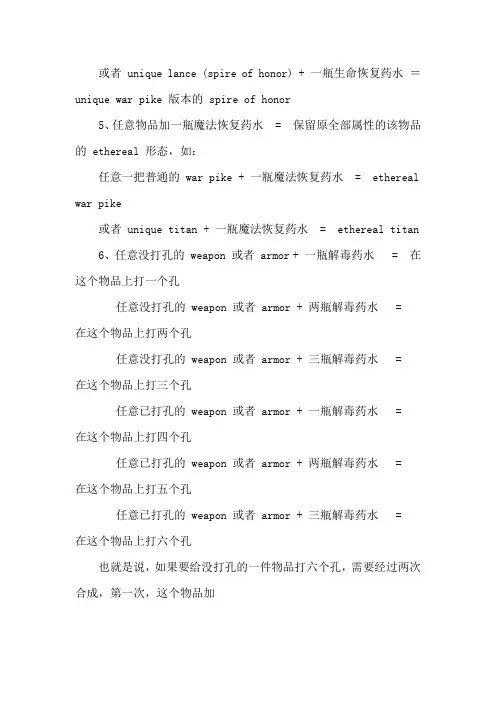 或者 unique lance (spire of honor) + 一瓶生命恢复药水 = unique war pike 版本的 spire of honor

5、任意物品加一瓶魔法恢复药水 = 保留原全部属性的该物品的 ethereal 形态，如：

任意一把普通的 war pike + 一瓶魔法恢复药水 = ethereal war pike

或者 unique titan + 一瓶魔法恢复药水 = ethereal titan

6、任意没打孔的 weapon 或者 armor + 一瓶解毒药水 = 在这个物品上打一个孔

任意没打孔的 weapon 或者 armor + 两瓶解毒药水 = 在这个物品上打两个孔

任意没打孔的 weapon 或者 armor + 三瓶解毒药水 = 在这个物品上打三个孔

任意已打孔的 weapon 或者 armor + 一瓶解毒药水 = 在这个物品上打四个孔

任意已打孔的 weapon 或者 armor + 两瓶解毒药水 = 在这个物品上打五个孔

任意已打孔的 weapon 或者 armor + 三瓶解毒药水 = 在这个物品上打六个孔

也就是说，如果要给没打孔的一件物品打六个孔，需要经过两次合成，第一次，这个物品加